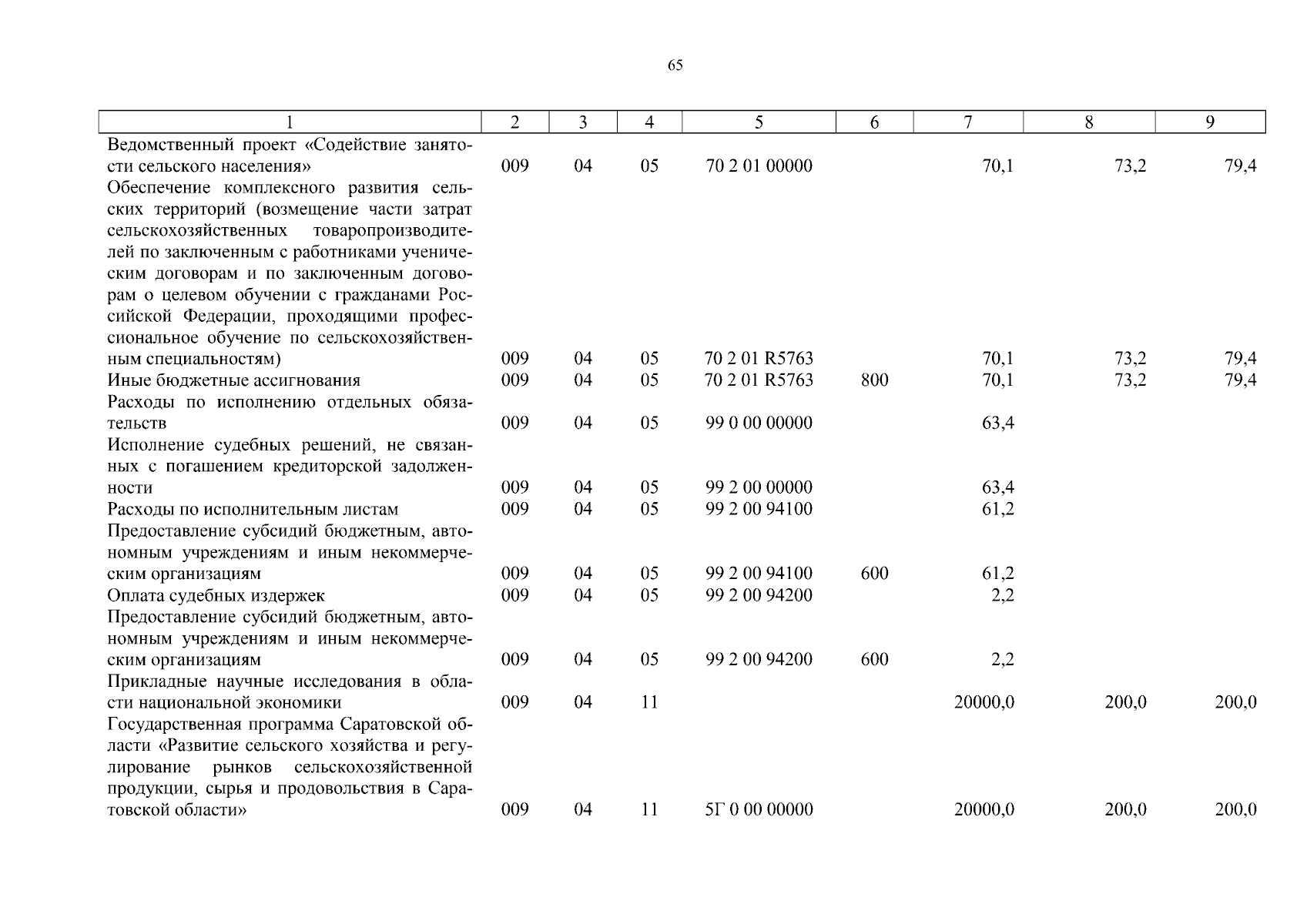 65

| 1 | 2 | 3 | 4 | 5 | 6 | 7 | 8 | 9 |
|---|---|---|---|---|---|---|---|---|
| Ведомственный проект «Содействие занятости сельского населения» | 009 | 04 | 05 | 70 2 01 00000 | | 70,1 | 73,2 | 79,4 |
| Обеспечение комплексного развития сельских территорий (возмещение части затрат сельскохозяйственных товаропроизводителей по заключенным с работниками ученическим договорам и по заключенным договорам о целевом обучении с гражданами Российской Федерации, проходящими профессиональное обучение по сельскохозяйственным специальностям) | 009 | 04 | 05 | 70 2 01 R5763 | | 70,1 | 73,2 | 79,4 |
| Иные бюджетные ассигнования | 009 | 04 | 05 | 70 2 01 R5763 | 800 | 70,1 | 73,2 | 79,4 |
| Расходы по исполнению отдельных обязательств | 009 | 04 | 05 | 99 0 00 00000 | | 63,4 | | |
| Исполнение судебных решений, не связанных с погашением кредиторской задолженности | 009 | 04 | 05 | 99 2 00 00000 | | 63,4 | | |
| Расходы по исполнительным листам | 009 | 04 | 05 | 99 2 00 94100 | | 61,2 | | |
| Предоставление субсидий бюджетным, автономным учреждениям и иным некоммерческим организациям | 009 | 04 | 05 | 99 2 00 94100 | 600 | 61,2 | | |
| Оплата судебных издержек | 009 | 04 | 05 | 99 2 00 94200 | | 2,2 | | |
| Предоставление субсидий бюджетным, автономным учреждениям и иным некоммерческим организациям | 009 | 04 | 05 | 99 2 00 94200 | 600 | 2,2 | | |
| Прикладные научные исследования в области национальной экономики | 009 | 04 | 11 | | | 20000,0 | 200,0 | 200,0 |
| Государственная программа Саратовской области «Развитие сельского хозяйства и регулирование рынков сельскохозяйственной продукции, сырья и продовольствия в Саратовской области» | 009 | 04 | 11 | 5Г 0 00 00000 | | 20000,0 | 200,0 | 200,0 |